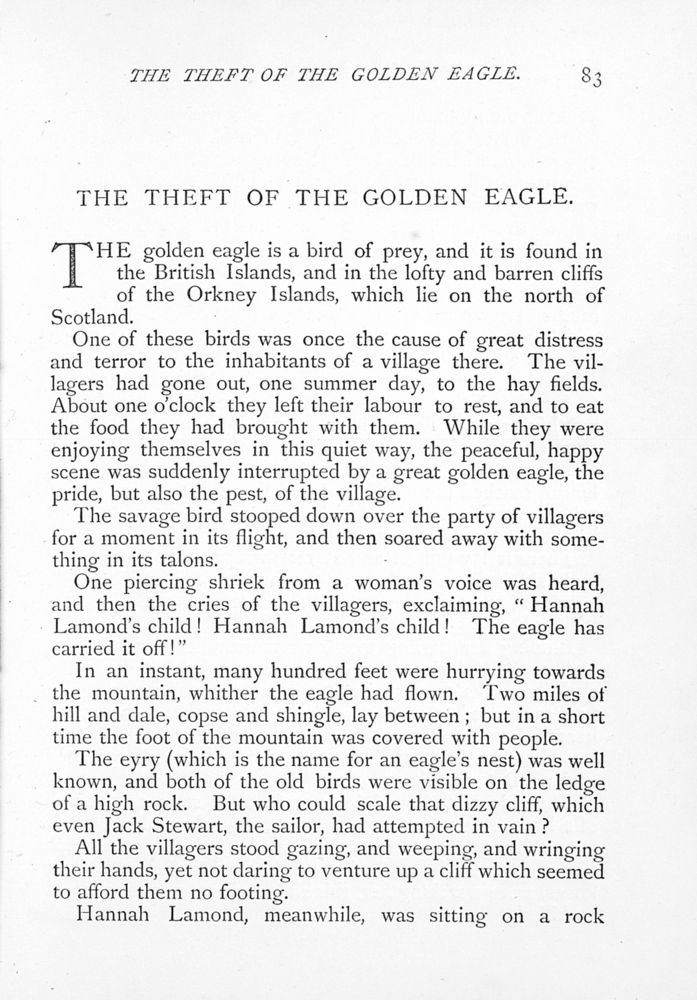 THE THEFT OF THE GOLDEN EAGLE. 83

THE THEFT OF THE GOLDEN EAGLE.

THE golden eagle is a bird of prey, and it is found in the British Islands, and in the lofty and barren cliffs of the Orkney Islands, which lie on the north of Scotland.

One of these birds was once the cause of great distress and terror to the inhabitants of a village there. The villagers had gone out, one summer day, to the hay fields. About one o'clock they left their labour to rest, and to eat the food they had brought with them. While they were enjoying themselves in this quiet way, the peaceful, happy scene was suddenly interrupted by a great golden eagle, the pride, but also the pest, of the village.

The savage bird stooped down over the party of villagers for a moment in its flight, and then soared away with something in its talons.

One piercing shriek from a woman's voice was heard, and then the cries of the villagers, exclaiming, "Hannah Lamond's child! Hannah Lamond's child! The eagle has carried it off!"

In an instant, many hundred feet were hurrying towards the mountain, whither the eagle had flown. Two miles of hill and dale, copse and shingle, lay between; but in a short time the foot of the mountain was covered with people.

The eyry (which is the name for an eagle's nest) was well known, and both of the old birds were visible on the ledge of a high rock. But who could scale that dizzy cliff, which even Jack Stewart, the sailor, had attempted in vain?

All the villagers stood gazing, and weeping, and wringing their hands, yet not daring to venture up a cliff which seemed to afford them no footing.

Hannah Lamond, meanwhile, was sitting on a rock